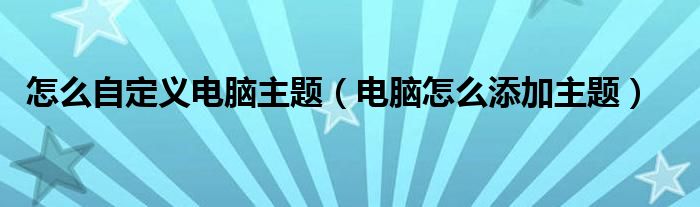 怎么自定义电脑主题（电脑怎么添加主题）